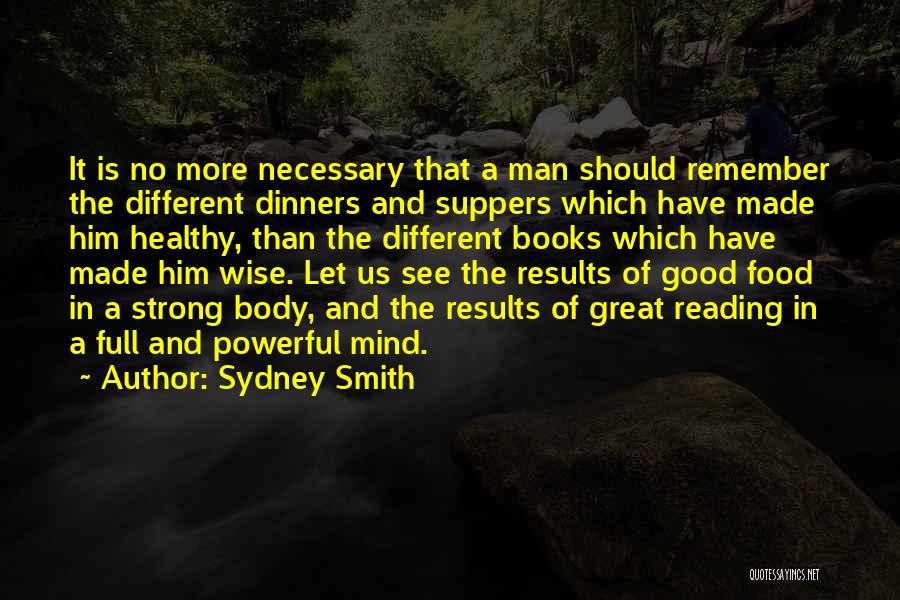 It is no more necessary that a man should remember the different dinners and suppers which have made him healthy, than the different books which have made him wise. Let us see the results of good food in a strong body, and the results of great reading in a full and powerful mind.

~ Author: Sydney Smith

QUOTESSAYINGS.NET